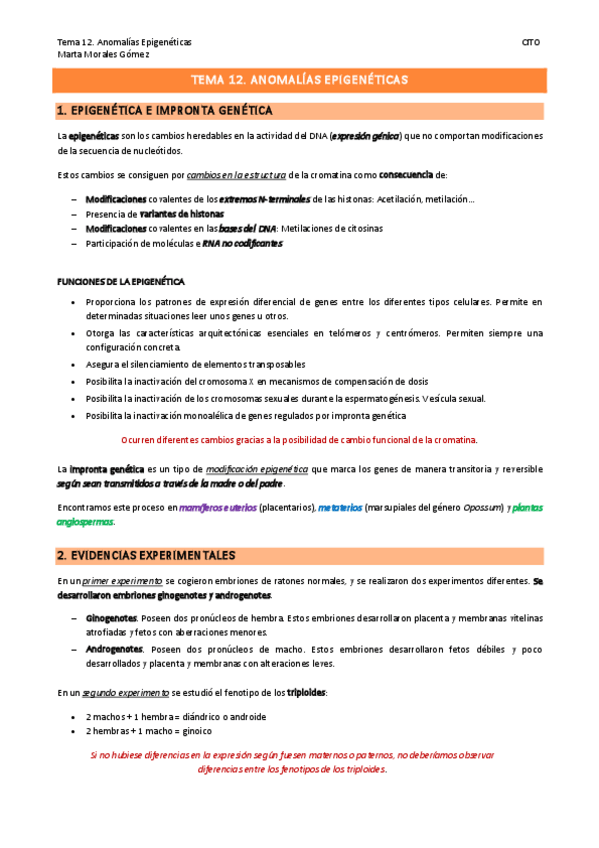 Tema 12. Anomalías Epigenéticas
Marta Morales Gómez

CITO

TEMA 12. ANOMALÍAS EPIGENÉTICAS

1. EPIGENÉTICA E IMPRONTA GENÉTICA

La epigenéticas son los cambios heredables en la actividad del DNA (expresión génica) que no comportan modificaciones de la secuencia de nucleótidos.

Estos cambios se consiguen por cambios en la estructura de la cromatina como consecuencia de:

– Modificaciones covalentes de los extremos N-terminales de las histonas: Acetilación, metilación…
– Presencia de variantes de histonas
– Modificaciones covalentes en las bases del DNA: Metilaciones de citosinas
– Participación de moléculas e RNA no codificantes

FUNCIONES DE LA EPIGENÉTICA

• Proporciona los patrones de expresión diferencial de genes entre los diferentes tipos celulares. Permite en determinadas situaciones leer unos genes u otros.
• Otorga las características arquitectónicas esenciales en telómeros y centrómeros. Permiten siempre una configuración concreta.
• Asegura el silenciamiento de elementos transposables
• Posibilita la inactivación del cromosoma X en mecanismos de compensación de dosis
• Posibilita la inactivación de los cromosomas sexuales durante la espermatogénesis. Vesícula sexual.
• Posibilita la inactivación monoalélica de genes regulados por impronta genética

Ocurren diferentes cambios gracias a la posibilidad de cambio funcional de la cromatina.

La impronta genética es un tipo de modificación epigenética que marca los genes de manera transitoria y reversible según sean transmitidos a través de la madre o del padre.

Encontramos este proceso en mamíferos euterios (placentarios), metaterios (marsupiales del género Opossum) y plantas angiospermas.

2. EVIDENCIAS EXPERIMENTALES

En un primer experimento se cogieron embriones de ratones normales, y se realizaron dos experimentos diferentes. Se desarrollaron embriones ginogenotes y androgenotes.

– Ginogenotes. Poseen dos pronúcleos de hembra. Estos embriones desarrollaron placenta y membranas vitelinas atrofiadas y fetos con aberraciones menores.
– Androgenotes. Poseen dos pronúcleos de macho. Estos embriones desarrollaron fetos débiles y poco desarrollados y placenta y membranas con alteraciones leves.

En un segundo experimento se estudió el fenotipo de los triploides:

• 2 machos + 1 hembra = diándrico o androide
• 2 hembras + 1 macho = ginoico

Si no hubiese diferencias en la expresión según fuesen maternos o paternos, no deberíamos observar diferencias entre los fenotipos de los triploides.